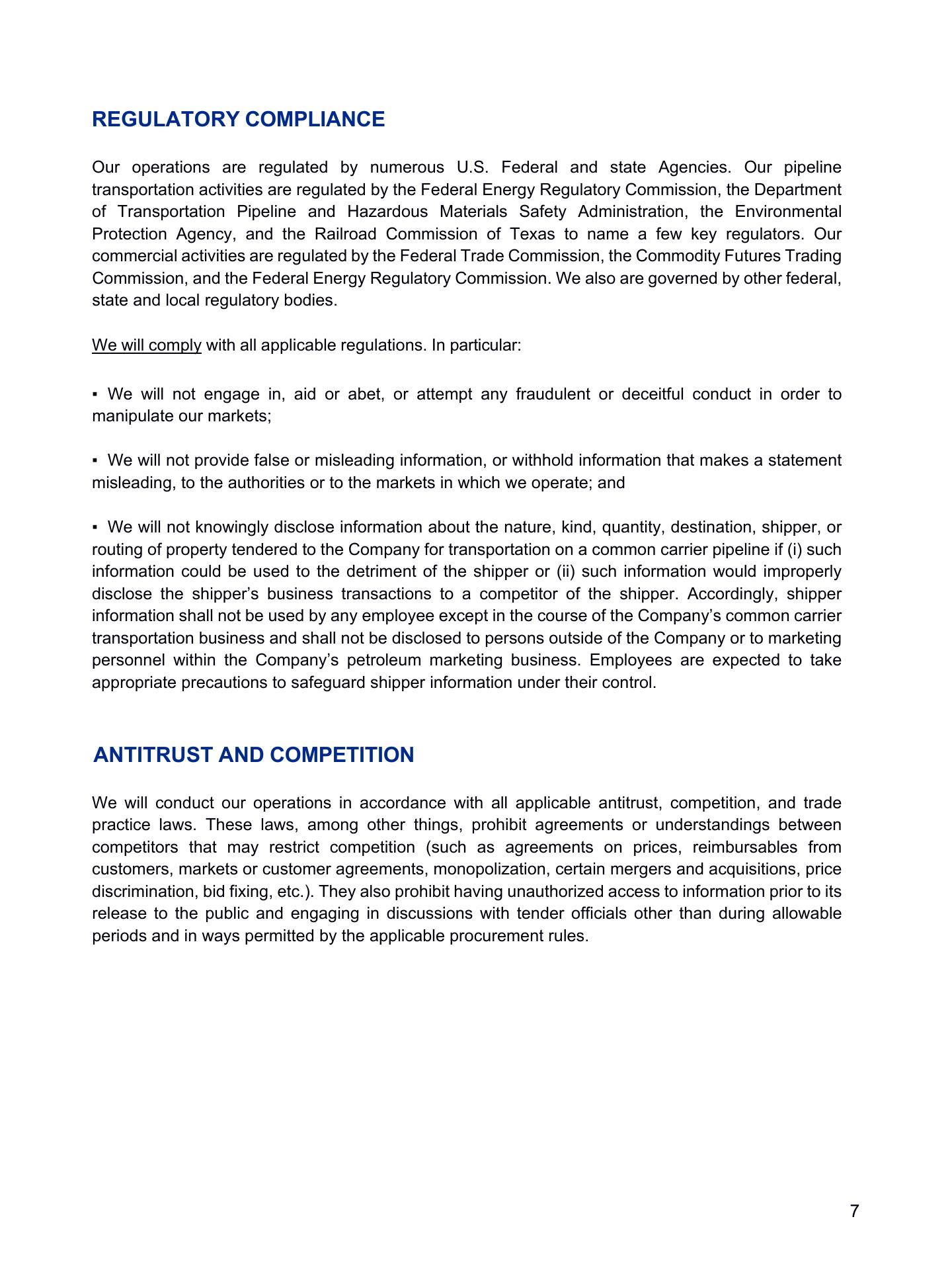 REGULATORY COMPLIANCE

Our operations are regulated by numerous U.S. Federal and state Agencies. Our pipeline transportation activities are regulated by the Federal Energy Regulatory Commission, the Department of Transportation Pipeline and Hazardous Materials Safety Administration, the Environmental Protection Agency, and the Railroad Commission of Texas to name a few key regulators. Our commercial activities are regulated by the Federal Trade Commission, the Commodity Futures Trading Commission, and the Federal Energy Regulatory Commission. We also are governed by other federal, state and local regulatory bodies.

We will comply with all applicable regulations. In particular:

▪ We will not engage in, aid or abet, or attempt any fraudulent or deceitful conduct in order to manipulate our markets;

▪ We will not provide false or misleading information, or withhold information that makes a statement misleading, to the authorities or to the markets in which we operate; and

▪ We will not knowingly disclose information about the nature, kind, quantity, destination, shipper, or routing of property tendered to the Company for transportation on a common carrier pipeline if (i) such information could be used to the detriment of the shipper or (ii) such information would improperly disclose the shipper's business transactions to a competitor of the shipper. Accordingly, shipper information shall not be used by any employee except in the course of the Company's common carrier transportation business and shall not be disclosed to persons outside of the Company or to marketing personnel within the Company's petroleum marketing business. Employees are expected to take appropriate precautions to safeguard shipper information under their control.

ANTITRUST AND COMPETITION

We will conduct our operations in accordance with all applicable antitrust, competition, and trade practice laws. These laws, among other things, prohibit agreements or understandings between competitors that may restrict competition (such as agreements on prices, reimbursables from customers, markets or customer agreements, monopolization, certain mergers and acquisitions, price discrimination, bid fixing, etc.). They also prohibit having unauthorized access to information prior to its release to the public and engaging in discussions with tender officials other than during allowable periods and in ways permitted by the applicable procurement rules.

7